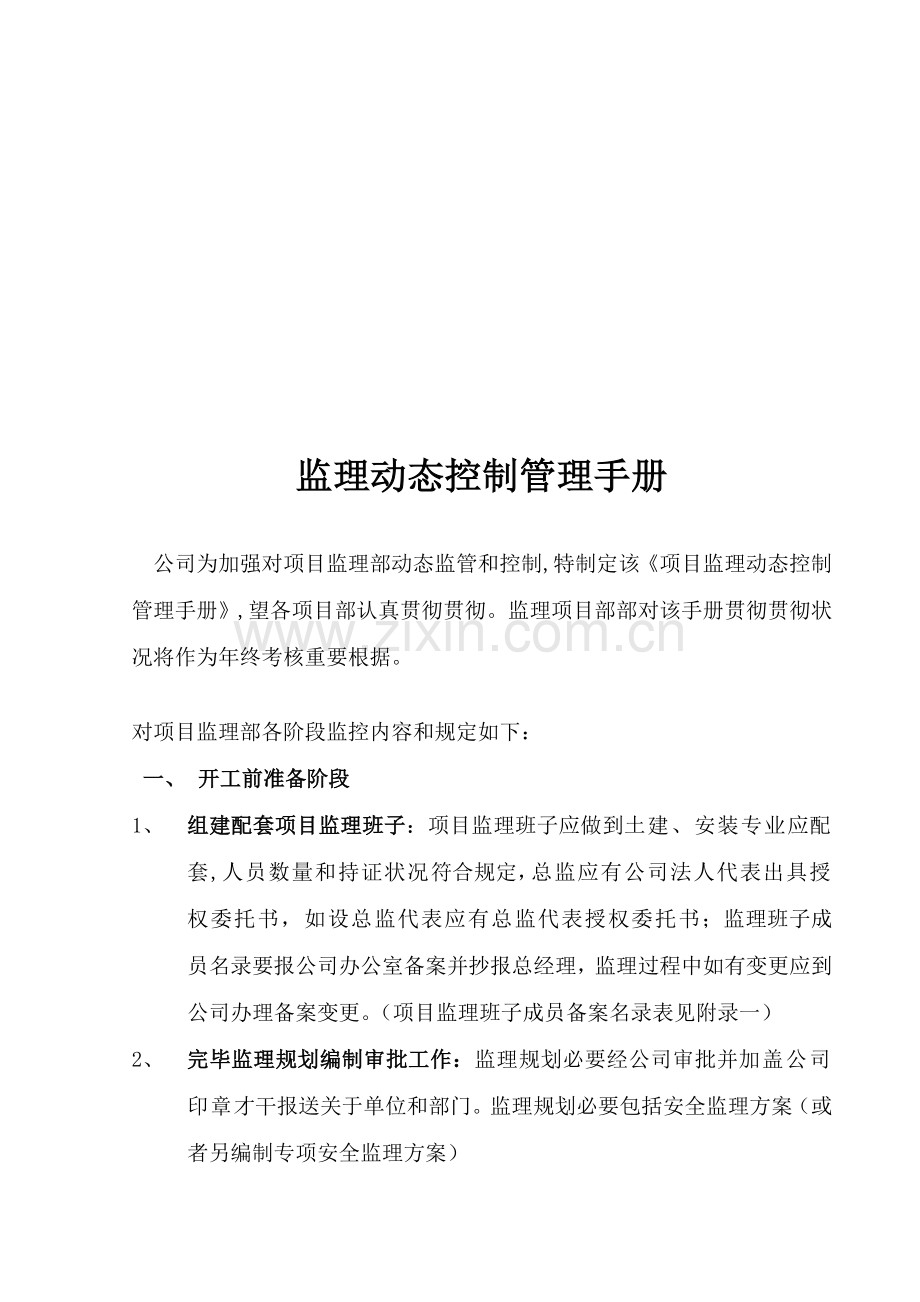 监理动态控制管理手册

公司为加强对项目监理部动态监管和控制,特制定该《项目监理动态控制管理手册》,望各项目部认真贯彻贯彻。监理项目部部对该手册贯彻贯彻状况将作为年终考核重要根据。

对项目监理部各阶段监控内容和规定如下：

一、 开工前准备阶段

1、 组建配套项目监理班子：项目监理班子应做到土建、安装专业应配套,人员数量和持证状况符合规定,总监应有公司法人代表出具授权委托书，如设总监代表应有总监代表授权委托书；监理班子成员名录要报公司办公室备案并抄报总经理，监理过程中如有变更应到公司办理备案变更。(项目监理班子成员备案名录表见附录一)

2、 完毕监理规划编制审批工作：监理规划必要经公司审批并加盖公司印章才干报送关于单位和部门。监理规划必要包括安全监理方案(或者另编制专项安全监理方案)

www.zixin.com.cn